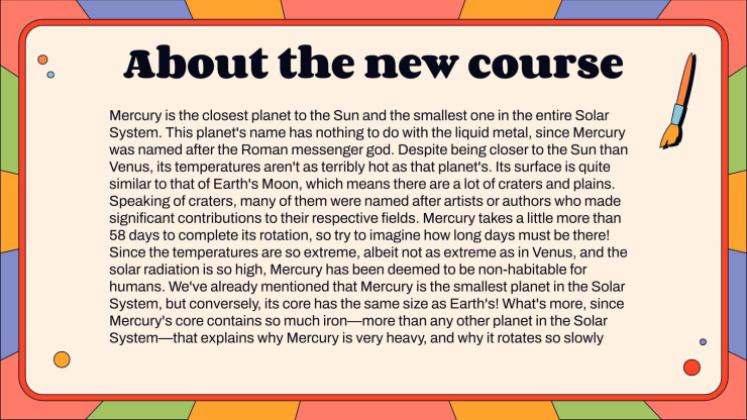 About the new course

Mercury is the closest planet to the Sun and the smallest one in the entire Solar System. This planet's name has nothing to do with the liquid metal, since Mercury was named after the Roman messenger god. Despite being closer to the Sun than Venus, its temperatures aren't as terribly hot as that planet's. Its surface is quite similar to that of Earth's Moon, which means there are a lot of craters and plains. Speaking of craters, many of them were named after artists or authors who made significant contributions to their respective fields. Mercury takes a little more than 58 days to complete its rotation, so try to imagine how long days must be there! Since the temperatures are so extreme, albeit not as extreme as in Venus, and the solar radiation is so high, Mercury has been deemed to be non-habitable for humans. We've already mentioned that Mercury is the smallest planet in the Solar System, but conversely, its core has the same size as Earth's! What's more, since Mercury's core contains so much iron—more than any other planet in the Solar System—that explains why Mercury is very heavy, and why it rotates so slowly